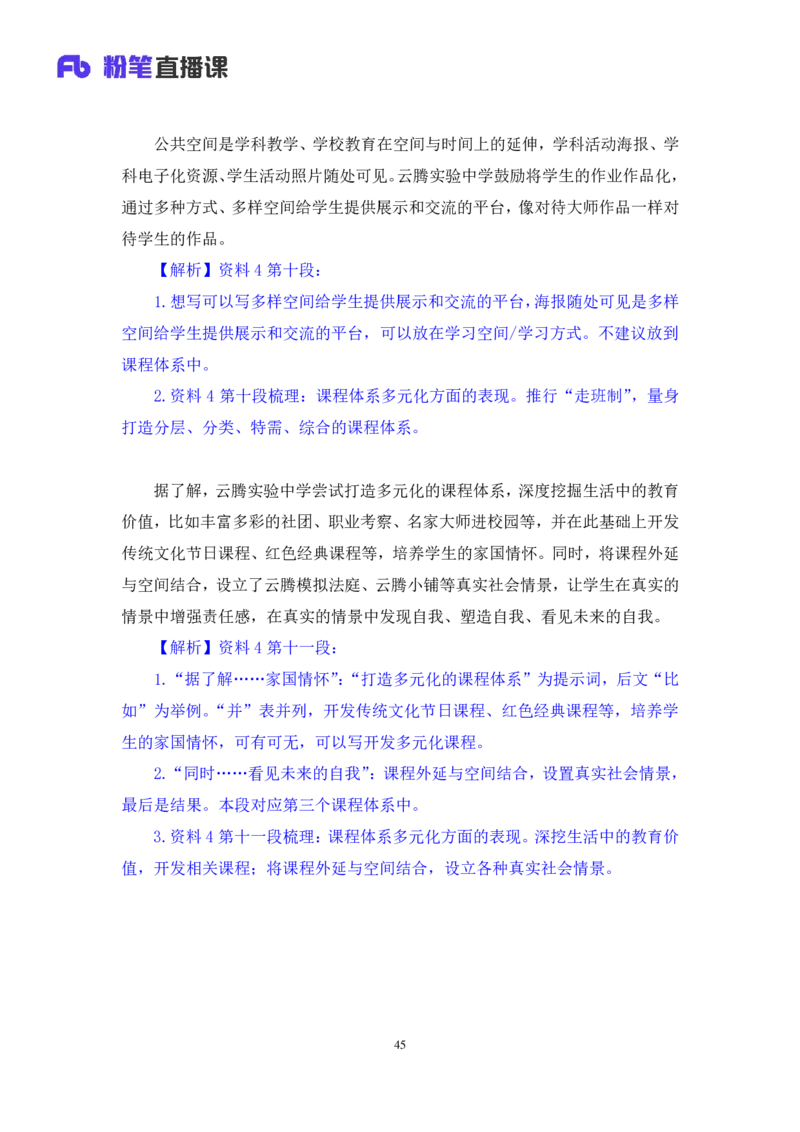 Fb 粉笔直播课

公共空间是学科教学、学校教育在空间与时间上的延伸，学科活动海报、学科电子化资源、学生活动照片随处可见。云腾实验中学鼓励将学生的作业作品化，通过多种方式、多样空间给学生提供展示和交流的平台，像对待大师作品一样对待学生的作品。

【解析】资料4第十段：

1.想写可以写多样空间给学生提供展示和交流的平台，海报随处可见是多样空间给学生提供展示和交流的平台，可以放在学习空间/学习方式。不建议放到课程体系中。

2.资料4第十段梳理：课程体系多元化方面的表现。推行“走班制”，量身打造分层、分类、特需、综合的课程体系。

据了解，云腾实验中学尝试打造多元化的课程体系，深度挖掘生活中的教育价值，比如丰富多彩的社团、职业考察、名家大师进校园等，并在此基础上开发传统文化节日课程、红色经典课程等，培养学生的家国情怀。同时，将课程外延与空间结合，设立了云腾模拟法庭、云腾小铺等真实社会情景，让学生在真实的情景中增强责任感，在真实的情景中发现自我、塑造自我、看见未来的自我。

【解析】资料4第十一段：

1.“据了解……家国情怀”：“打造多元化的课程体系”为提示词，后文“比如”为举例。“并”表并列，开发传统文化节日课程、红色经典课程等，培养学生的家国情怀，可有可无，可以写开发多元化课程。

2.“同时……看见未来的自我”：课程外延与空间结合，设置真实社会情景，最后是结果。本段对应第三个课程体系中。

3.资料4第十一段梳理：课程体系多元化方面的表现。深挖生活中的教育价值，开发相关课程；将课程外延与空间结合，设立各种真实社会情景。

45